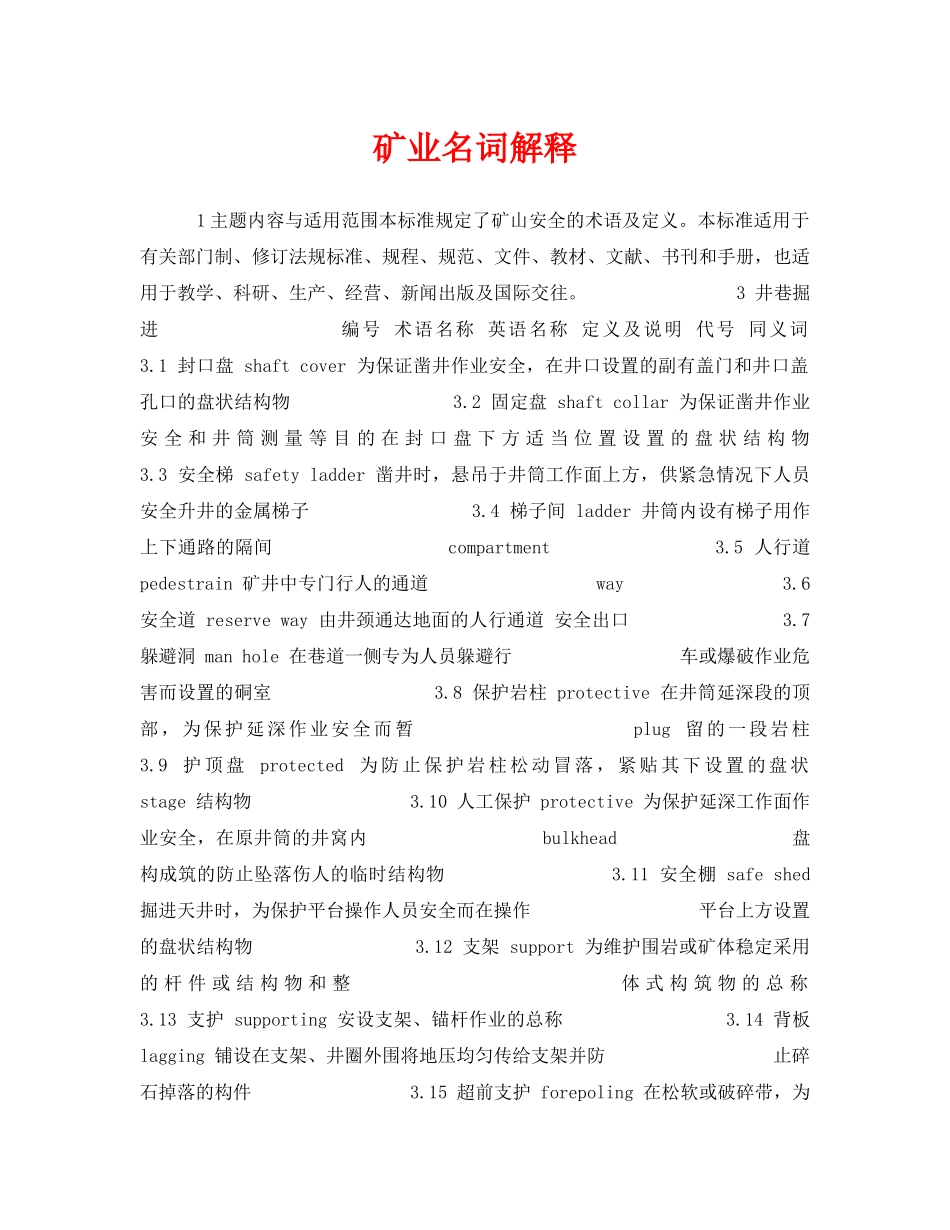 矿业名词解释

1主题内容与适用范围本标准规定了矿山安全的术语及定义。本标准适用于有关部门制、修订法规标准、规程、规范、文件、教材、文献、书刊和手册，也适用于教学、科研、生产、经营、新闻出版及国际交往。 3 井巷掘进 编号 术语名称 英语名称 定义及说明 代号 同义词 3.1 封口盘 shaft cover 为保证凿井作业安全，在井口设置的副有盖门和井口盖孔口的盘状结构物 3.2 固定盘 shaft collar 为保证凿井作业安全和井筒测量等目的在封口盘下方适当位置设置的盘状结构物 3.3 安全梯 safety ladder 凿井时，悬吊于井筒工作面上方，供紧急情况下人员安全升井的金属梯子 3.4 梯子间 ladder 井筒内设有梯子用作上下通路的隔间 compartment 3.5 人行道 pedestrain 矿井中专门行人的通道 way 3.6 安全道 reserve way 由井颈通达地面的人行通道 安全出口 3.7 躲避洞 man hole 在巷道一侧专为人员躲避行 车或爆破作业危害而设置的硐室 3.8 保护岩柱 protective 在井筒延深段的顶部，为保护延深作业安全而暂 plug 留的一段岩柱 3.9 护顶盘 protected 为防止保护岩柱松动冒落，紧贴其下设置的盘状 stage 结构物 3.10 人工保护 protective 为保护延深工作面作业安全，在原井筒的井窝内 bulkhead 盘 构成筑的防止坠落伤人的临时结构物 3.11 安全棚 safe shed 掘进天井时，为保护平台操作人员安全而在操作 平台上方设置的盘状结构物 3.12 支架 support 为维护围岩或矿体稳定采用的杆件或结构物和整 体式构筑物的总称 3.13 支护 supporting 安设支架、锚杆作业的总称 3.14 背板 lagging 铺设在支架、井圈外围将地压均匀传给支架并防 止碎石掉落的构件 3.15 超前支护 forepoling 在松软或破碎带，为